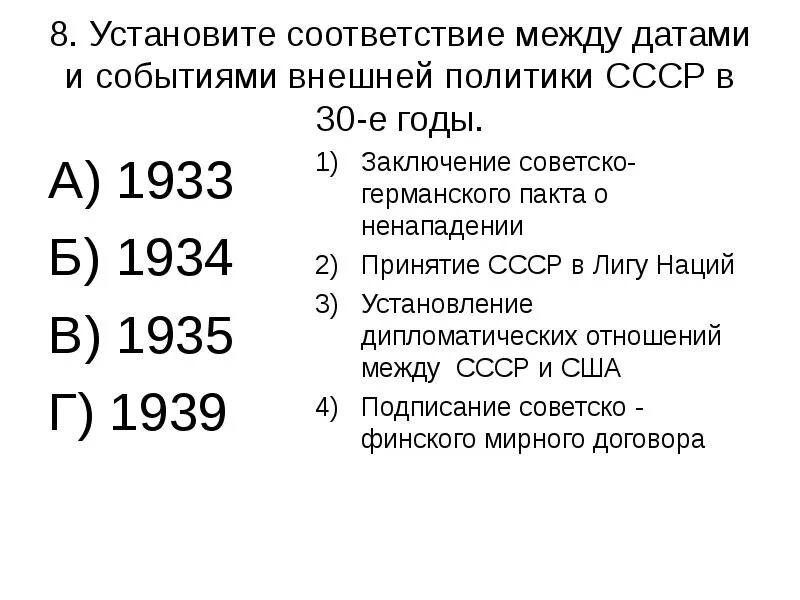 8. Установите соответствие между датами и событиями внешней политики СССР в 30-е годы.

А) 1933

Б) 1934

В) 1935

Г) 1939

1) Заключение советско-германского пакта о ненападении

2) Принятие СССР в Лигу Наций

3) Установление дипломатических отношений между СССР и США

4) Подписание советско - финского мирного договора